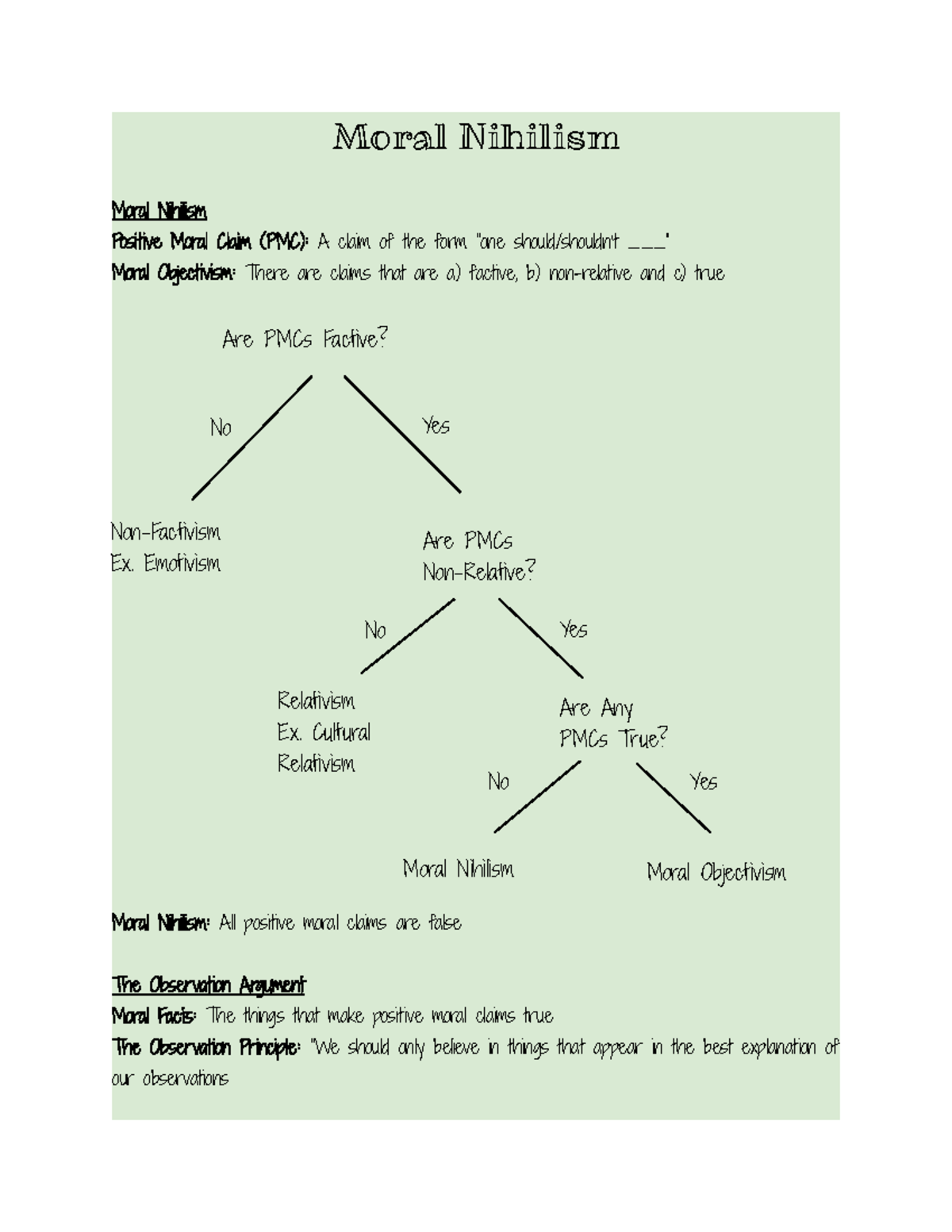 Moral Nihilism

Moral Nihilism
Positive Moral Claim (PMC): A claim of the form "one should/shouldn't ___"
Moral Objectivism: There are claims that are a) factive, b) non-relative and c) true

Are PMCs Factive?

No

Yes

Non-Factivism
Ex. Emotivism

Are PMCs
Non-Relative?

No

Yes

Relativism
Ex. Cultural
Relativism

Are Any
PMCs True?

No

Yes

Moral Nihilism

Moral Objectivism

Moral Nihilism: All positive moral claims are false

The Observation Argument
Moral Facts: The things that make positive moral claims true
The Observation Principle: "We should only believe in things that appear in the best explanation of our observations